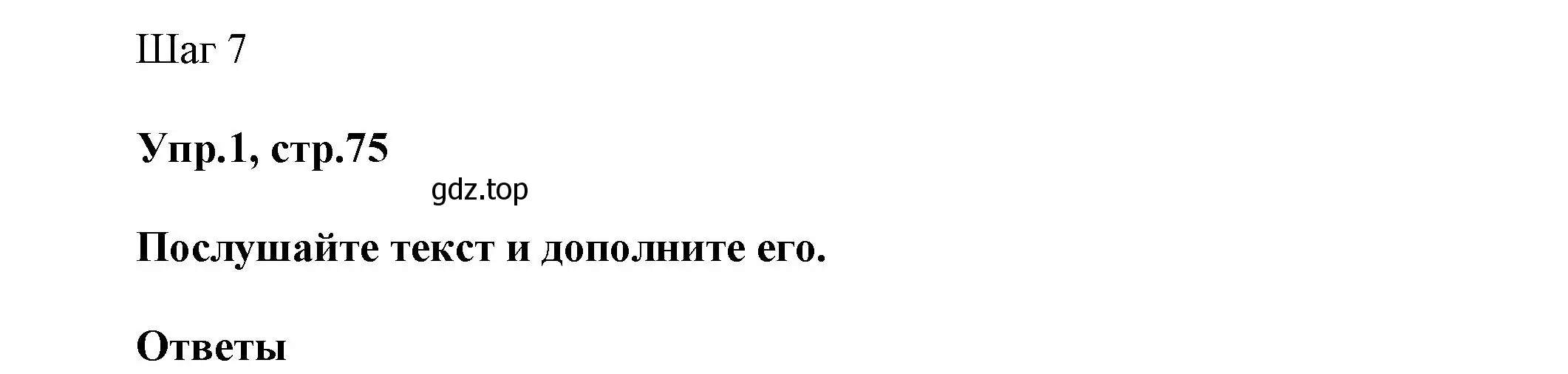 Шаг 7

Упр.1, стр.75

gdz.top

Послушайте текст и дополните его.

Ответы